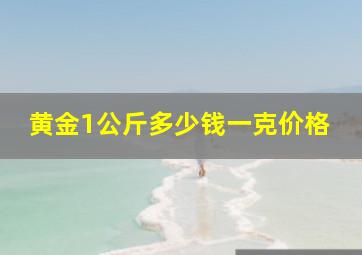 黄金1公斤多少钱一克价格